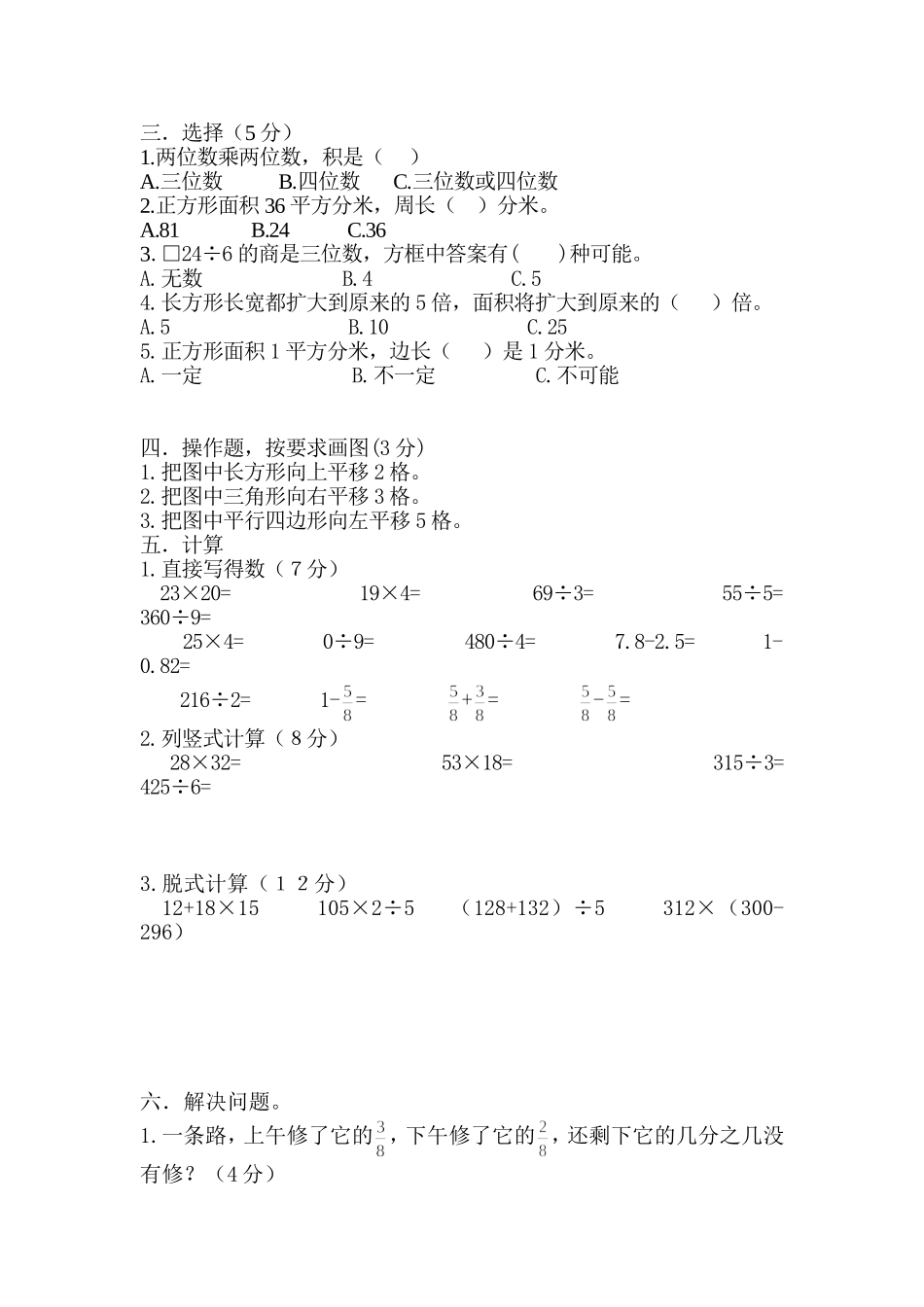 三．选择（5 分）
1.两位数乘两位数，积是（ ）
A.三位数 B.四位数 C.三位数或四位数
2.正方形面积 36 平方分米，周长（ ）分米。
A.81 B.24 C.36
3. □24÷6 的商是三位数，方框中答案有( )种可能。
A. 无数 B. 4 C. 5
4. 长方形长宽都扩大到原来的 5 倍，面积将扩大到原来的（ ）倍。
A. 5 B. 10 C. 25
5. 正方形面积 1 平方分米，边长（ ）是 1 分米。
A. 一定 B. 不一定 C. 不可能

四．操作题，按要求画图(3 分)
1. 把图中长方形向上平移 2 格。
2. 把图中三角形向右平移 3 格。
3. 把图中平行四边形向左平移 5 格。
五．计算
1. 直接写得数（ 7 分）
23×20= 19×4= 69÷3= 55÷5= 360÷9=
25×4= 0÷9= 480÷4= 7.8-2.5= 1-0.82=
216÷2= $1-\frac{5}{8}=$ $\frac{5}{8}+\frac{3}{8}=$ $\frac{5}{8}-\frac{5}{8}=$
2. 列竖式计算（ 8 分）
28×32= 53×18= 315÷3= 425÷6=

3. 脱式计算（ 1 2 分）
12+18×15 105×2÷5 （128+132）÷5 312×（300-296）

六．解决问题。
1. 一条路，上午修了它的$\frac{3}{8}$，下午修了它的$\frac{2}{8}$，还剩下它的几分之几没有修？（4 分）